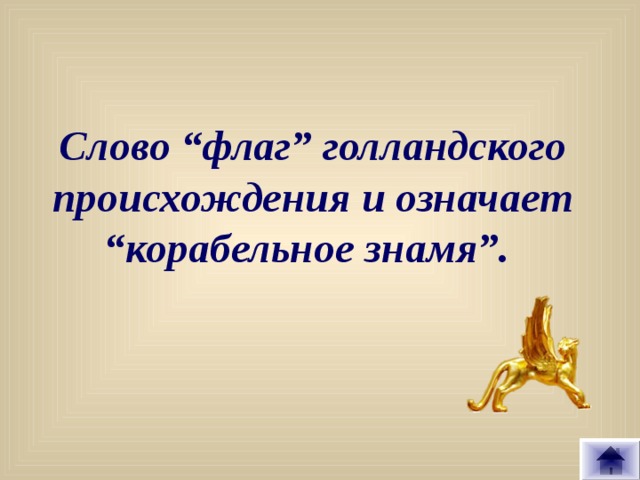 Слово “флаг” голландского происхождения и означает “корабельное знамя”.